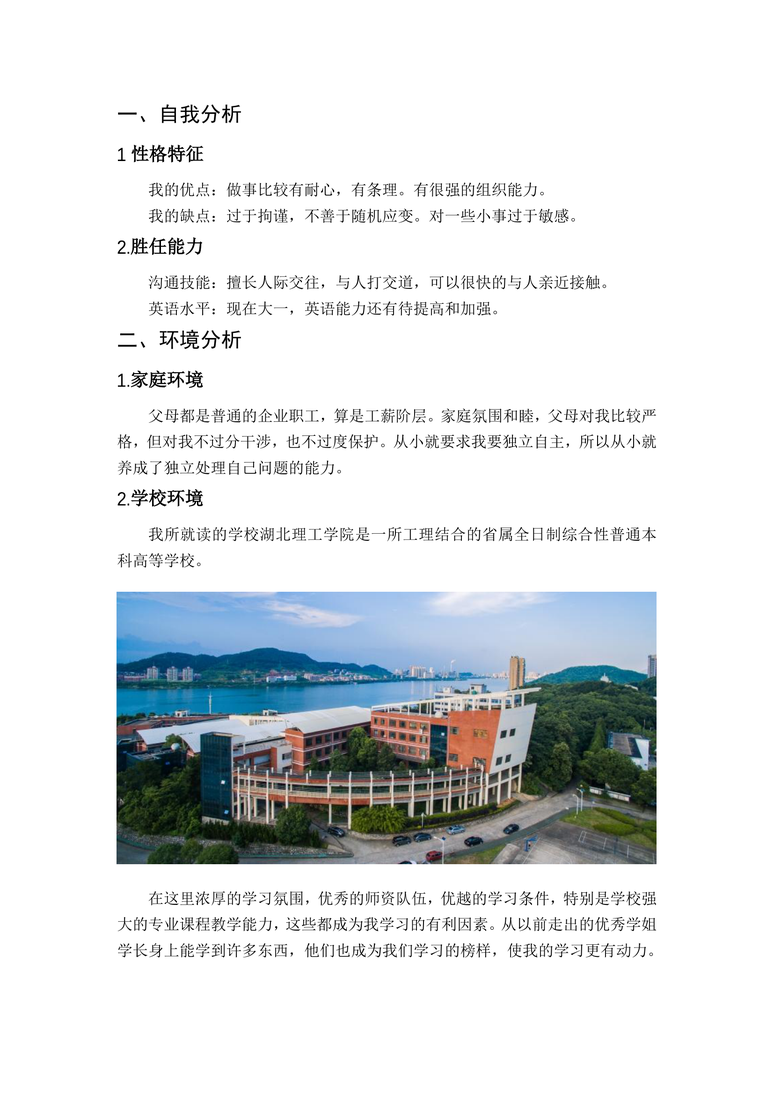 一、自我分析

1 性格特征

我的优点：做事比较有耐心，有条理。有很强的组织能力。

我的缺点：过于拘谨，不善于随机应变。对一些小事过于敏感。

2.胜任能力

沟通技能：擅长人际交往，与人打交道，可以很快的与人亲近接触。

英语水平：现在大一，英语能力还有待提高和加强。

二、环境分析

1.家庭环境

父母都是普通的企业职工，算是工薪阶层。家庭氛围和睦，父母对我比较严格，但对我不过分干涉，也不过度保护。从小就要求我要独立自主，所以从小就养成了独立处理自己问题的能力。

2.学校环境

我所就读的学校湖北理工学院是一所工理结合的省属全日制综合性普通本科高等学校。

在这里浓厚的学习氛围，优秀的师资队伍，优越的学习条件，特别是学校强大的专业课程教学能力，这些都成为我学习的有利因素。从以前走出的优秀学姐学长身上能学到许多东西，他们也成为我们学习的榜样，使我的学习更有动力。